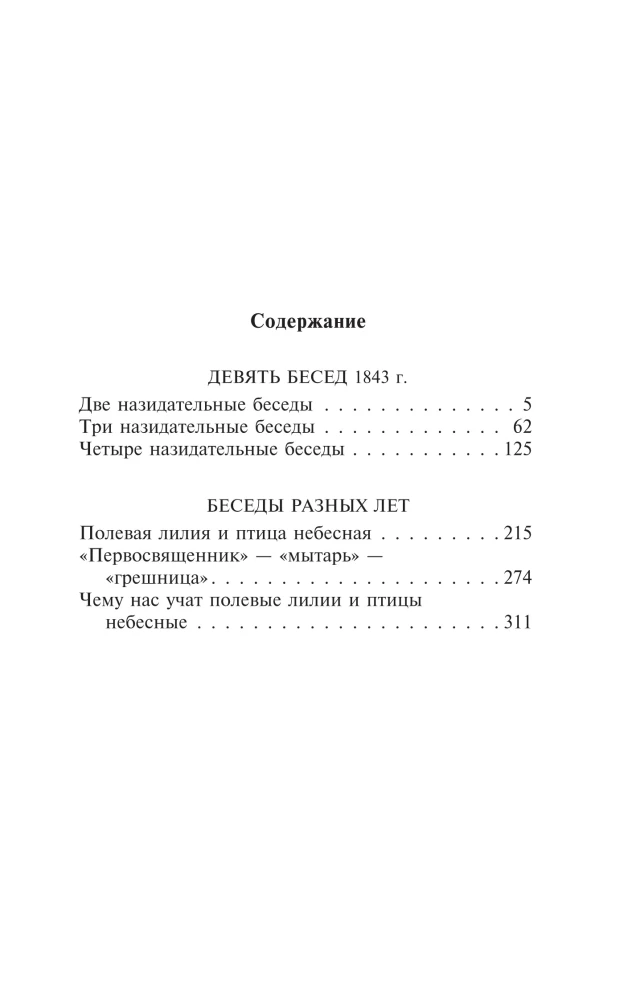 Содержание

ДЕВЯТЬ БЕСЕД 1843 г.

Две назидательные беседы 5
Три назидательные беседы 62
Четыре назидательные беседы 125

БЕСЕДЫ РАЗНЫХ ЛЕТ

Полевая лилия и птица небесная 215
«Первосвященник» — «мытарь» — «грешница» 274
Чему нас учат полевые лилии и птицы небесные 311